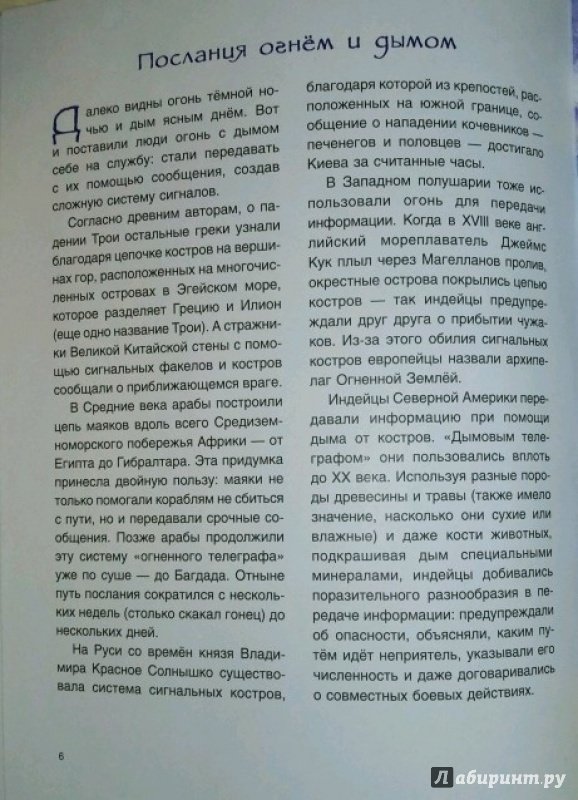 Послания огнём и дымом

Далеко видны огонь тёмной ночью и дым ясным днём. Вот и поставили люди огонь с дымом себе на службу: стали передавать с их помощью сообщения, создав сложную систему сигналов.

Согласно древним авторам, о падении Трои остальные греки узнали благодаря цепочке костров на вершинах гор, расположенных на многочисленных островах в Эгейском море, которое разделяет Грецию и Илион (еще одно название Трои). А стражники Великой Китайской стены с помощью сигнальных факелов и костров сообщали о приближающемся враге.

В Средние века арабы построили цепь маяков вдоль всего Средиземноморского побережья Африки — от Египта до Гибралтара. Эта придумка принесла двойную пользу: маяки не только помогали кораблям не сбиться с пути, но и передавали срочные сообщения. Позже арабы продолжили эту систему «огненного телеграфа» уже по суше — до Багдада. Отныне путь послания сократился с нескольких недель (столько скакал гонец) до нескольких дней.

На Руси со времён князя Владимира Красное Солнышко существовала система сигнальных костров, благодаря которой из крепостей, расположенных на южной границе, сообщение о нападении кочевников — печенегов и половцев — достигало Киева за считанные часы.

В Западном полушарии тоже использовали огонь для передачи информации. Когда в XVIII веке английский мореплаватель Джеймс Кук плыл через Магелланов пролив, окрестные острова покрылись цепью костров — так индейцы предупреждали друг друга о прибытии чужаков. Из-за этого обилия сигнальных костров европейцы назвали архипелаг Огненной Землёй.

Индейцы Северной Америки передавали информацию при помощи дыма от костров. «Дымовым телеграфом» они пользовались вплоть до XX века. Используя разные породы древесины и травы (также имело значение, насколько они сухие или влажные) и даже кости животных, подкрашивая дым специальными минералами, индейцы добивались поразительного разнообразия в передаче информации: предупреждали об опасности, объясняли, каким путём идёт неприятель, указывали его численность и даже договаривались о совместных боевых действиях.

6

Лабиринт.ру